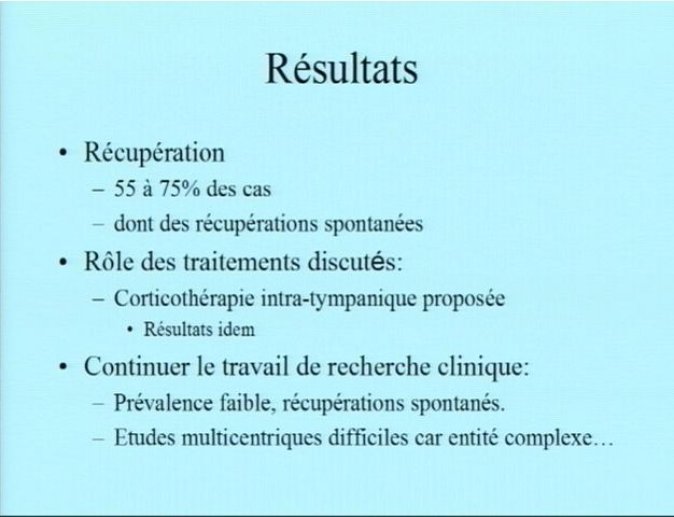 Résultats

• Récupération
– 55 à 75% des cas
– dont des récupérations spontanées
• Rôle des traitements discutés:
– Corticothérapie intra-tympanique proposée
• Résultats idem
• Continuer le travail de recherche clinique:
– Prévalence faible, récupérations spontanés.
– Etudes multicentriques difficiles car entité complexe…